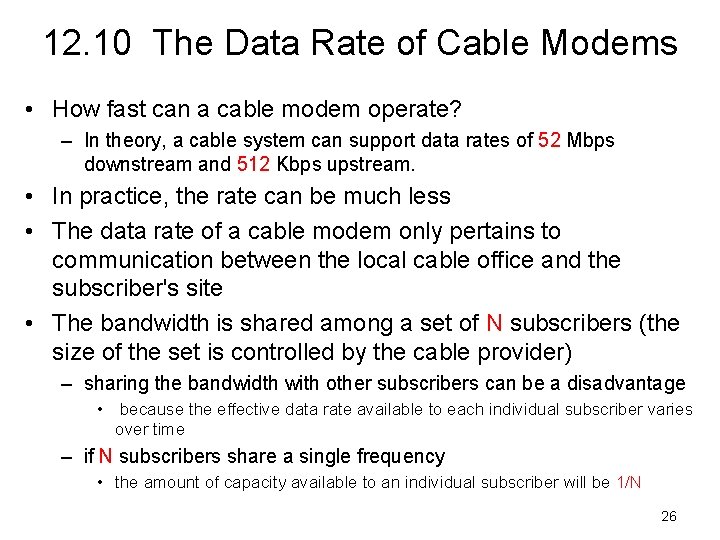 12.10 The Data Rate of Cable Modems

• How fast can a cable modem operate?
 – In theory, a cable system can support data rates of 52 Mbps downstream and 512 Kbps upstream.
• In practice, the rate can be much less
• The data rate of a cable modem only pertains to communication between the local cable office and the subscriber's site
• The bandwidth is shared among a set of N subscribers (the size of the set is controlled by the cable provider)
 – sharing the bandwidth with other subscribers can be a disadvantage
  • because the effective data rate available to each individual subscriber varies over time
 – if N subscribers share a single frequency
  • the amount of capacity available to an individual subscriber will be 1/N

26